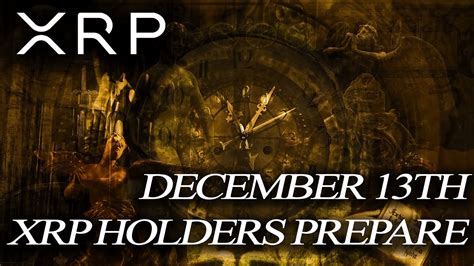 XRP

DECEMBER 13TH
XRP HOLDERS PREPARE